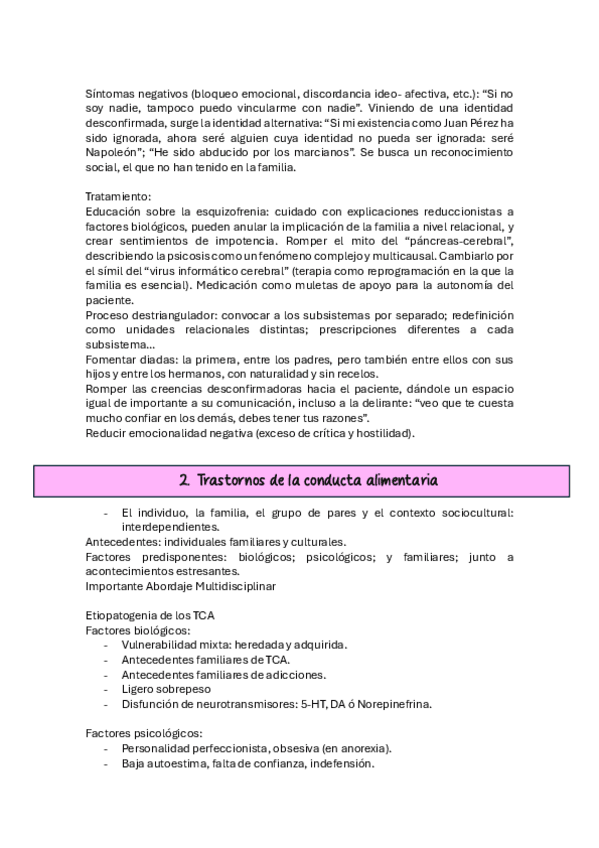 Síntomas negativos (bloqueo emocional, discordancia ideo- afectiva, etc.): "Si no soy nadie, tampoco puedo vincularme con nadie". Viniendo de una identidad desconfirmada, surge la identidad alternativa: "Si mi existencia como Juan Pérez ha sido ignorada, ahora seré alguien cuya identidad no pueda ser ignorada: seré Napoleón"; "He sido abducido por los marcianos". Se busca un reconocimiento social, el que no han tenido en la familia.

Tratamiento:
Educación sobre la esquizofrenia: cuidado con explicaciones reduccionistas a factores biológicos, pueden anular la implicación de la familia a nivel relacional, y crear sentimientos de impotencia. Romper el mito del "páncreas-cerebral", describiendo la psicosis como un fenómeno complejo y multicausal. Cambiarlo por el símil del "virus informático cerebral" (terapia como reprogramación en la que la familia es esencial). Medicación como muletas de apoyo para la autonomía del paciente.
Proceso destriangulador: convocar a los subsistemas por separado; redefinición como unidades relacionales distintas; prescripciones diferentes a cada subsistema…
Fomentar diadas: la primera, entre los padres, pero también entre ellos con sus hijos y entre los hermanos, con naturalidad y sin recelos.
Romper las creencias desconfirmadoras hacia el paciente, dándole un espacio igual de importante a su comunicación, incluso a la delirante: "veo que te cuesta mucho confiar en los demás, debes tener tus razones".
Reducir emocionalidad negativa (exceso de crítica y hostilidad).

2. Trastornos de la conducta alimentaria

- El individuo, la familia, el grupo de pares y el contexto sociocultural: interdependientes.
Antecedentes: individuales familiares y culturales.
Factores predisponentes: biológicos; psicológicos; y familiares; junto a acontecimientos estresantes.
Importante Abordaje Multidisciplinar

Etiopatogenia de los TCA
Factores biológicos:
- Vulnerabilidad mixta: heredada y adquirida.
- Antecedentes familiares de TCA.
- Antecedentes familiares de adicciones.
- Ligero sobrepeso
- Disfunción de neurotransmisores: 5-HT, DA ó Norepinefrina.

Factores psicológicos:
- Personalidad perfeccionista, obsesiva (en anorexia).
- Baja autoestima, falta de confianza, indefensión.